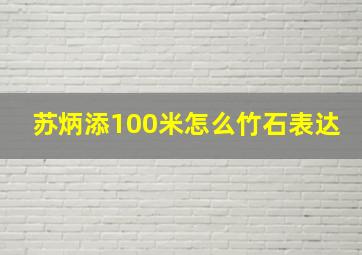 苏炳添100米怎么竹石表达